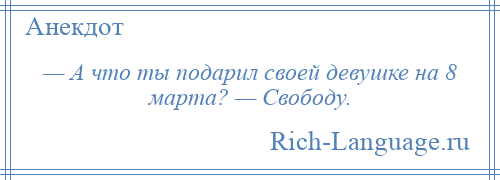 Анекдот

— А что ты подарил своей девушке на 8 марта? — Свободу.

Rich-Language.ru